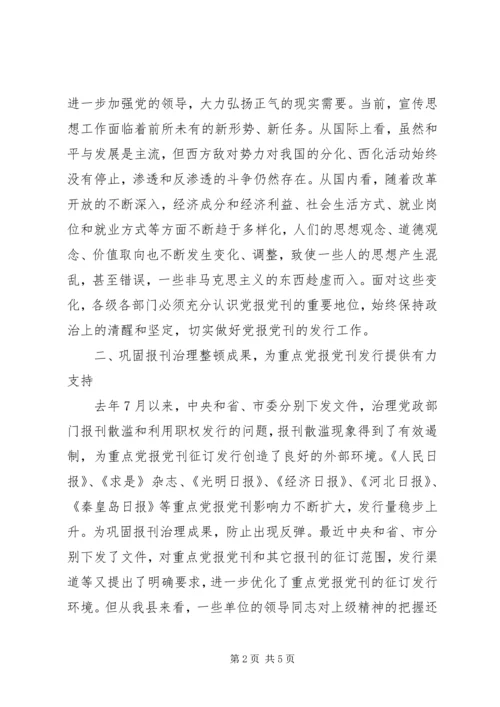 进一步加强党的领导，大力弘扬正气的现实需要。当前，宣传思想工作面临着前所未有的新形势、新任务。从国际上看，虽然和平与发展是主流，但西方敌对势力对我国的分化、西化活动始终没有停止，渗透和反渗透的斗争仍然存在。从国内看，随着改革开放的不断深入，经济成分和经济利益、社会生活方式、就业岗位和就业方式等方面不断趋于多样化，人们的思想观念、道德观念、价值取向也不断发生变化、调整，致使一些人的思想产生混乱，甚至错误，一些非马克思主义的东西趁虚而入。面对这些变化，各级各部门必须充分认识党报党刊的重要地位，始终保持政治上的清醒和坚定，切实做好党报党刊的发行工作。

二、巩固报刊治理整顿成果，为重点党报党刊发行提供有力支持

去年7月以来，中央和省、市委分别下发文件，治理党政部门报刊散滥和利用职权发行的问题，报刊散滥现象得到了有效遏制，为重点党报党刊征订发行创造了良好的外部环境。《人民日报》、《求是》杂志、《光明日报》、《经济日报》、《河北日报》、《秦皇岛日报》等重点党报党刊影响力不断扩大，发行量稳步上升。为巩固报刊治理成果，防止出现反弹。最近中央和省、市分别下发了文件，对重点党报党刊和其它报刊的征订范围，发行渠道等又提出了明确要求，进一步优化了重点党报党刊的征订发行环境。但从我县来看，一些单位的领导同志对上级精神的把握还

第2页 共5页